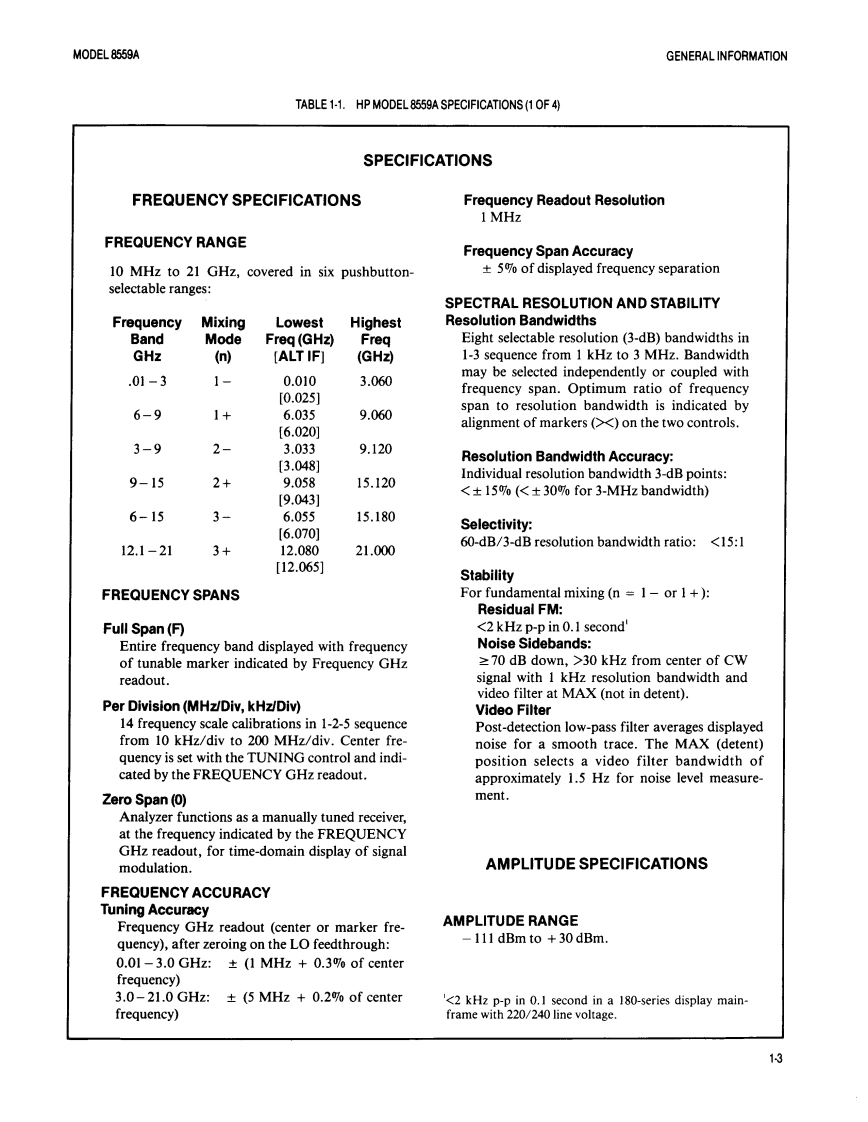 MODEL 8559A

GENERAL INFORMATION

TABLE 1-1. HP MODEL 8559A SPECIFICATIONS (1 OF 4)

SPECIFICATIONS

FREQUENCY SPECIFICATIONS

FREQUENCY RANGE

10 MHz to 21 GHz, covered in six pushbutton-selectable ranges:

| Frequency Band GHz | Mixing Mode (n) | Lowest Freq (GHz) [ALT IF] | Highest Freq (GHz) |
|---|---|---|---|
| .01 – 3 | 1 – | 0.010 [0.025] | 3.060 |
| 6 – 9 | 1 + | 6.035 [6.020] | 9.060 |
| 3 – 9 | 2 – | 3.033 [3.048] | 9.120 |
| 9 – 15 | 2 + | 9.058 [9.043] | 15.120 |
| 6 – 15 | 3 – | 6.055 [6.070] | 15.180 |
| 12.1 – 21 | 3 + | 12.080 [12.065] | 21.000 |

FREQUENCY SPANS

Full Span (F)
Entire frequency band displayed with frequency of tunable marker indicated by Frequency GHz readout.

Per Division (MHz/Div, kHz/Div)
14 frequency scale calibrations in 1-2-5 sequence from 10 kHz/div to 200 MHz/div. Center frequency is set with the TUNING control and indicated by the FREQUENCY GHz readout.

Zero Span (0)
Analyzer functions as a manually tuned receiver, at the frequency indicated by the FREQUENCY GHz readout, for time-domain display of signal modulation.

FREQUENCY ACCURACY
Tuning Accuracy
Frequency GHz readout (center or marker frequency), after zeroing on the LO feedthrough:
0.01 – 3.0 GHz: ± (1 MHz + 0.3% of center frequency)
3.0 – 21.0 GHz: ± (5 MHz + 0.2% of center frequency)

Frequency Readout Resolution
1 MHz

Frequency Span Accuracy
± 5% of displayed frequency separation

SPECTRAL RESOLUTION AND STABILITY
Resolution Bandwidths
Eight selectable resolution (3-dB) bandwidths in 1-3 sequence from 1 kHz to 3 MHz. Bandwidth may be selected independently or coupled with frequency span. Optimum ratio of frequency span to resolution bandwidth is indicated by alignment of markers (><) on the two controls.

Resolution Bandwidth Accuracy:
Individual resolution bandwidth 3-dB points:
< ± 15% (< ± 30% for 3-MHz bandwidth)

Selectivity:
60-dB/3-dB resolution bandwidth ratio: <15:1

Stability
For fundamental mixing (n = 1 – or 1 +):
Residual FM:
<2 kHz p-p in 0.1 second$^1$
Noise Sidebands:
≥ 70 dB down, >30 kHz from center of CW signal with 1 kHz resolution bandwidth and video filter at MAX (not in detent).
Video Filter
Post-detection low-pass filter averages displayed noise for a smooth trace. The MAX (detent) position selects a video filter bandwidth of approximately 1.5 Hz for noise level measurement.

AMPLITUDE SPECIFICATIONS

AMPLITUDE RANGE
– 111 dBm to + 30 dBm.

$^1$<2 kHz p-p in 0.1 second in a 180-series display mainframe with 220/240 line voltage.

1-3